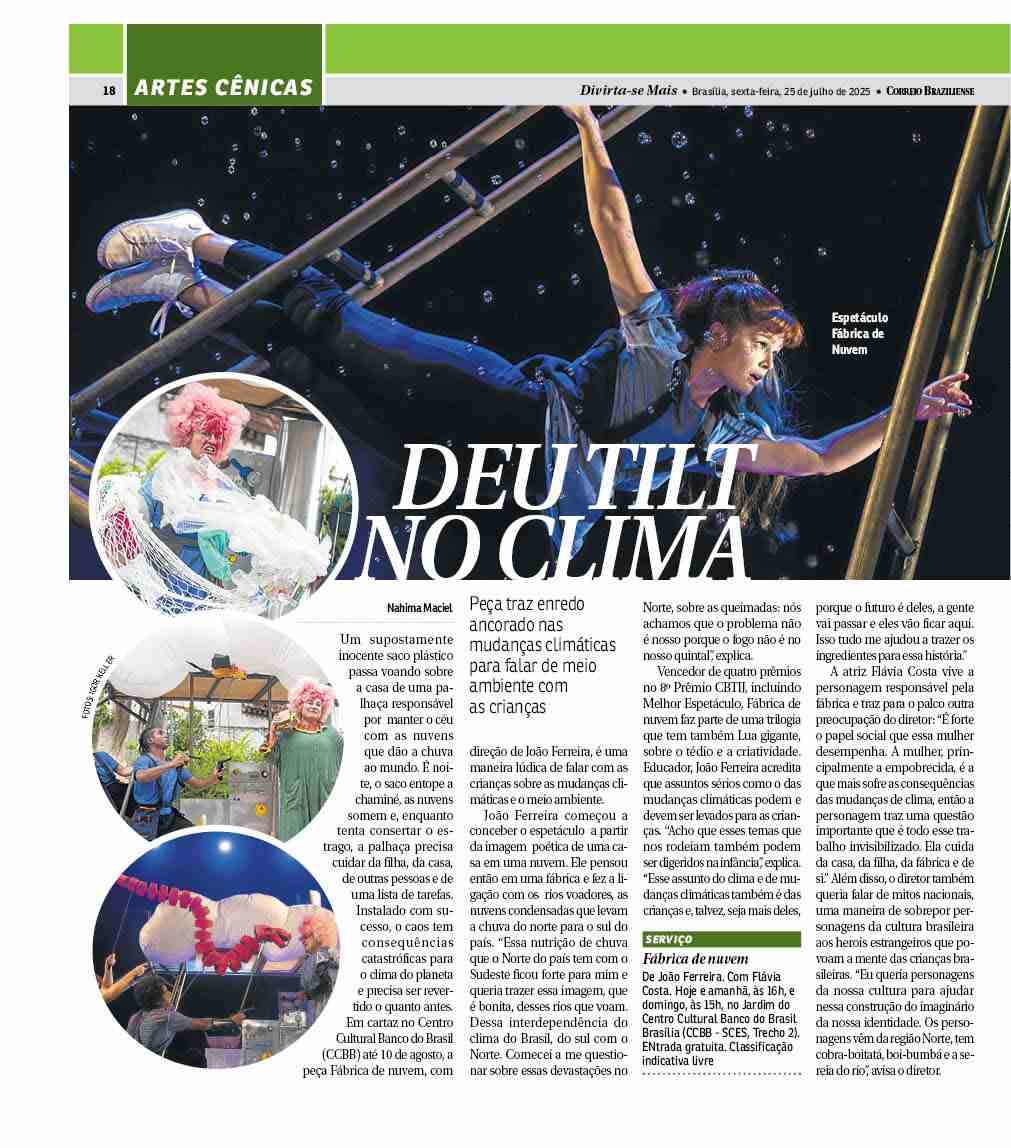 18 ARTES CÊNICAS

Divirta-se Mais • Brasília, sexta-feira, 25 de julho de 2025 • CORREIO BRAZILIENSE

Espetáculo Fábrica de Nuvem

DEU TILT NO CLIMA

FOTOS: IGOR KELLER

Nahima Maciel

Peça traz enredo ancorado nas mudanças climáticas para falar de meio ambiente com as crianças

Um supostamente inocente saco plástico passa voando sobre a casa de uma palhaça responsável por manter o céu com as nuvens que dão a chuva ao mundo. É noite, o saco entope a chaminé, as nuvens somem e, enquanto tenta consertar o estrago, a palhaça precisa cuidar da filha, da casa, de outras pessoas e de uma lista de tarefas. Instalado com sucesso, o caos tem consequências catastróficas para o clima do planeta e precisa ser revertido o quanto antes. Em cartaz no Centro Cultural Banco do Brasil (CCBB) até 10 de agosto, a peça Fábrica de nuvem, com direção de João Ferreira, é uma maneira lúdica de falar com as crianças sobre as mudanças climáticas e o meio ambiente.

João Ferreira começou a conceber o espetáculo a partir da imagem poética de uma casa em uma nuvem. Ele pensou então em uma fábrica e fez a ligação com os rios voadores, as nuvens condensadas que levam a chuva do norte para o sul do país. "Essa nutrição de chuva que o Norte do país tem com o Sudeste ficou forte para mim e queria trazer essa imagem, que é bonita, desses rios que voam. Dessa interdependência do clima do Brasil, do sul com o Norte. Comecei a me questionar sobre essas devastações no Norte, sobre as queimadas: nós achamos que o problema não é nosso porque o fogo não é no nosso quintal", explica.

Vencedor de quatro prêmios no 8º Prêmio CBTIJ, incluindo Melhor Espetáculo, Fábrica de nuvem faz parte de uma trilogia que tem também Lua gigante, sobre o tédio e a criatividade. Educador, João Ferreira acredita que assuntos sérios como o das mudanças climáticas podem e devem ser levados para as crianças. "Acho que esses temas que nos rodeiam também podem ser digeridos na infância", explica. "Esse assunto do clima e de mudanças climáticas também é das crianças e, talvez, seja mais deles, porque o futuro é deles, a gente vai passar e eles vão ficar aqui. Isso tudo me ajudou a trazer os ingredientes para essa história."

A atriz Flávia Costa vive a personagem responsável pela fábrica e traz para o palco outra preocupação do diretor: "É forte o papel social que essa mulher desempenha. A mulher, principalmente a empobrecida, é a que mais sofre as consequências das mudanças de clima, então a personagem traz uma questão importante que é todo esse trabalho invisibilizado. Ela cuida da casa, da filha, da fábrica e de si." Além disso, o diretor também queria falar de mitos nacionais, uma maneira de sobrepor personagens da cultura brasileira aos herois estrangeiros que povoam a mente das crianças brasileiras. "Eu queria personagens da nossa cultura para ajudar nessa construção do imaginário da nossa identidade. Os personagens vêm da região Norte, tem cobra-boitatá, boi-bumbá e a sereia do rio", avisa o diretor.

SERVIÇO

Fábrica de nuvem

De João Ferreira. Com Flávia Costa. Hoje e amanhã, às 16h, e domingo, às 15h, no Jardim do Centro Cultural Banco do Brasil Brasília (CCBB - SCES, Trecho 2). ENtrada gratuita. Classificação indicativa livre